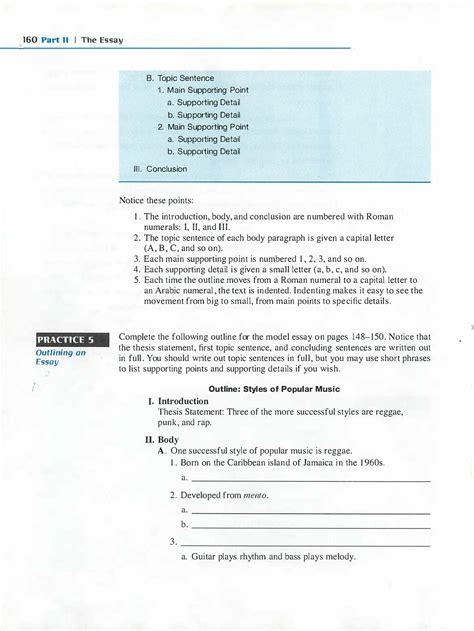 160 Part II | The Essay

B. Topic Sentence
1. Main Supporting Point
a. Supporting Detail
b. Supporting Detail
2. Main Supporting Point
a. Supporting Detail
b. Supporting Detail
III. Conclusion

Notice these points:

1. The introduction, body, and conclusion are numbered with Roman numerals: I, II, and III.
2. The topic sentence of each body paragraph is given a capital letter (A, B, C, and so on).
3. Each main supporting point is numbered 1, 2, 3, and so on.
4. Each supporting detail is given a small letter (a, b, c, and so on).
5. Each time the outline moves from a Roman numeral to a capital letter to an Arabic numeral, the text is indented. Indenting makes it easy to see the movement from big to small, from main points to specific details.

PRACTICE 5
Outlining an Essay

Complete the following outline for the model essay on pages 148–150. Notice that the thesis statement, first topic sentence, and concluding sentences are written out in full. You should write out topic sentences in full, but you may use short phrases to list supporting points and supporting details if you wish.

Outline: Styles of Popular Music

I. Introduction
Thesis Statement: Three of the more successful styles are reggae, punk, and rap.

II. Body
A. One successful style of popular music is reggae.
1. Born on the Caribbean island of Jamaica in the 1960s.
a. ______
2. Developed from mento.
a. ______
b. ______
3. ______
a. Guitar plays rhythm and bass plays melody.